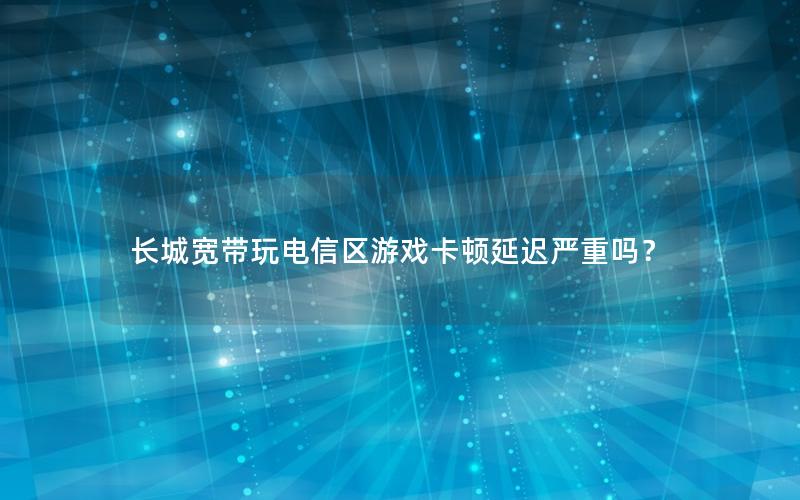 长城宽带玩电信区游戏卡顿延迟严重吗？